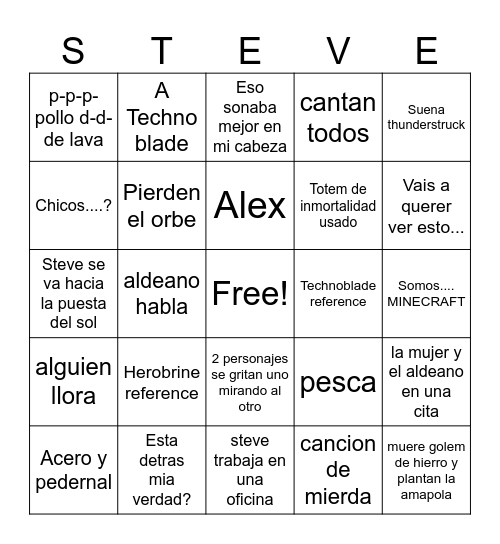 | S | T | E | V | E |
|---|---|---|---|---|
| p-p-p-pollo d-d-de lava | A Techno blade | Eso sonaba mejor en mi cabeza | cantan todos | Suena thunderstruck |
| Chicos....? | Pierden el orbe | Alex | Totem de inmortalidad usado | Vais a querer ver esto... |
| Steve se va hacia la puesta del sol | aldeano habla | Free! | Technoblade reference | Somos.... MINECRAFT |
| alguien llora | Herobrine reference | 2 personajes se gritan uno mirando al otro | pesca | la mujer y el aldeano en una cita |
| Acero y pedernal | Esta detras mia verdad? | steve trabaja en una oficina | cancion de mierda | muere golem de hierro y plantan la amapola |